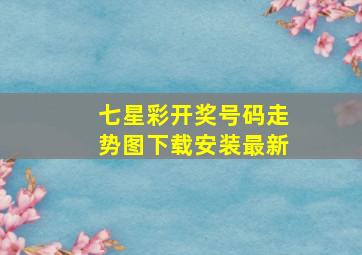 七星彩开奖号码走势图下载安装最新